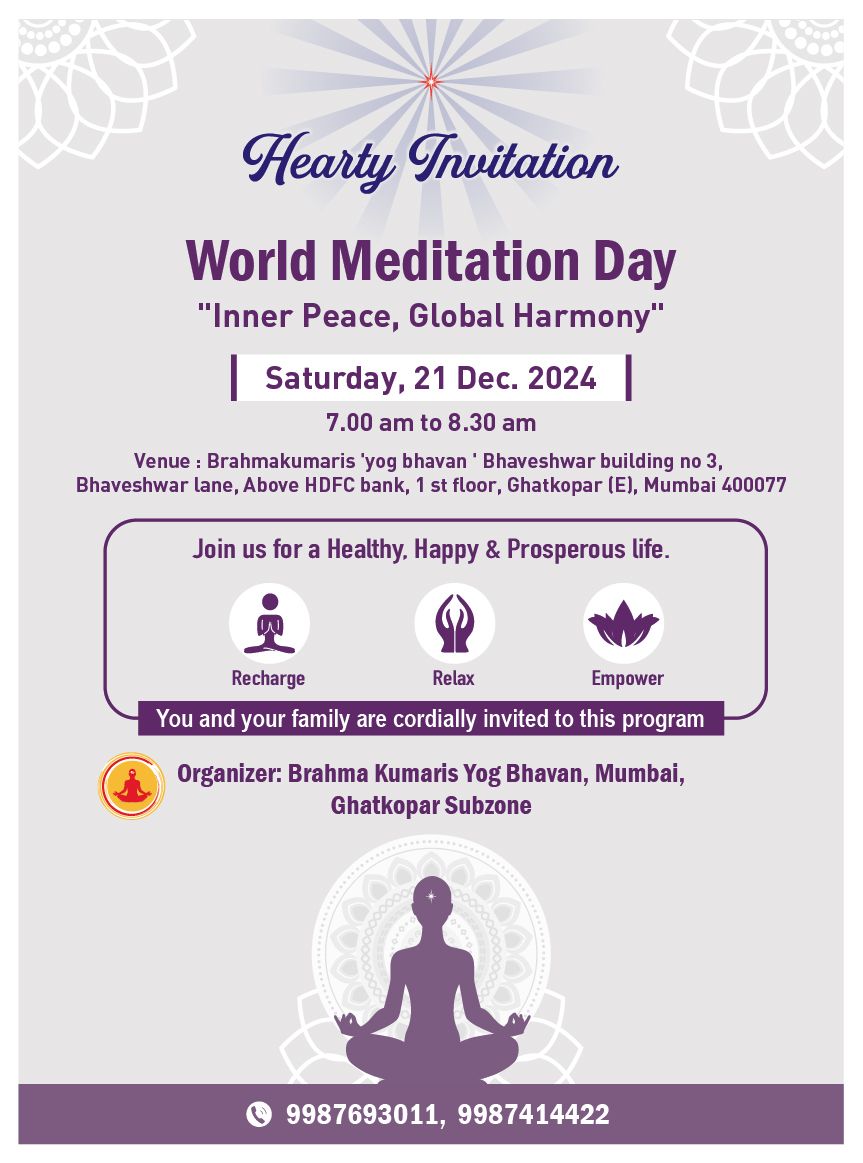 Hearty Invitation

World Meditation Day

"Inner Peace, Global Harmony"

Saturday, 21 Dec. 2024

7.00 am to 8.30 am

Venue : Brahmakumaris 'yog bhavan ' Bhaveshwar building no 3, Bhaveshwar lane, Above HDFC bank, 1 st floor, Ghatkopar (E), Mumbai 400077

Join us for a Healthy, Happy & Prosperous life.

Recharge

Relax

Empower

You and your family are cordially invited to this program

Organizer: Brahma Kumaris Yog Bhavan, Mumbai, Ghatkopar Subzone

9987693011, 9987414422